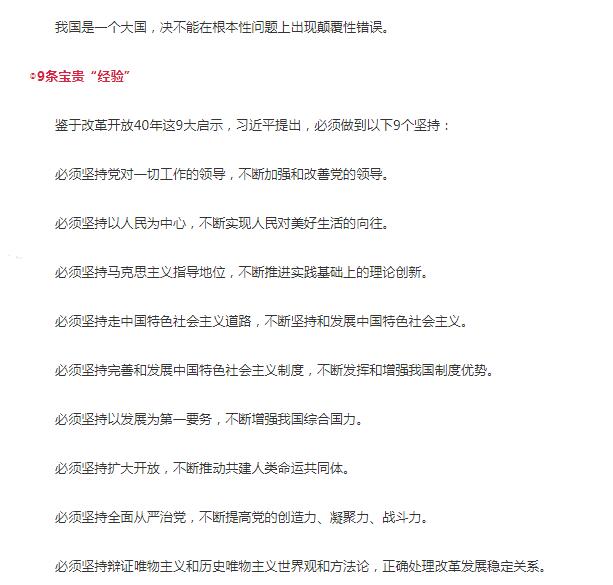 我国是一个大国，决不能在根本性问题上出现颠覆性错误。

9条宝贵“经验”

鉴于改革开放40年这9大启示，习近平提出，必须做到以下9个坚持：

必须坚持党对一切工作的领导，不断加强和改善党的领导。

必须坚持以人民为中心，不断实现人民对美好生活的向往。

必须坚持马克思主义指导地位，不断推进实践基础上的理论创新。

必须坚持走中国特色社会主义道路，不断坚持和发展中国特色社会主义。

必须坚持完善和发展中国特色社会主义制度，不断发挥和增强我国制度优势。

必须坚持以发展为第一要务，不断增强我国综合国力。

必须坚持扩大开放，不断推动共建人类命运共同体。

必须坚持全面从严治党，不断提高党的创造力、凝聚力、战斗力。

必须坚持辩证唯物主义和历史唯物主义世界观和方法论，正确处理改革发展稳定关系。